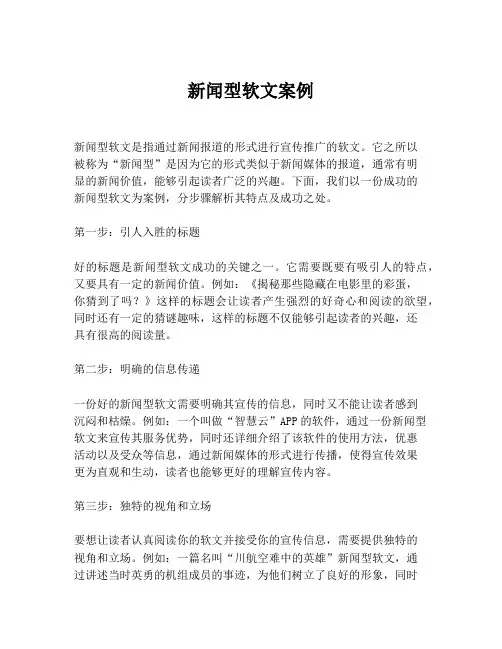 新闻型软文案例

新闻型软文是指通过新闻报道的形式进行宣传推广的软文。它之所以被称为“新闻型”是因为它的形式类似于新闻媒体的报道，通常有明显的新闻价值，能够引起读者广泛的兴趣。下面，我们以一份成功的新闻型软文为案例，分步骤解析其特点及成功之处。

第一步：引人入胜的标题

好的标题是新闻型软文成功的关键之一。它需要既要有吸引人的特点，又要具有一定的新闻价值。例如：《揭秘那些隐藏在电影里的彩蛋，你猜到了吗？》这样的标题会让读者产生强烈的好奇心和阅读的欲望，同时还有一定的猜谜趣味，这样的标题不仅能够引起读者的兴趣，还具有很高的阅读量。

第二步：明确的信息传递

一份好的新闻型软文需要明确其宣传的信息，同时又不能让读者感到沉闷和枯燥。例如：一个叫做“智慧云”APP的软件，通过一份新闻型软文来宣传其服务优势，同时还详细介绍了该软件的使用方法，优惠活动以及受众等信息，通过新闻媒体的形式进行传播，使得宣传效果更为直观和生动，读者也能够更好的理解宣传内容。

第三步：独特的视角和立场

要想让读者认真阅读你的软文并接受你的宣传信息，需要提供独特的视角和立场。例如：一篇名叫“川航空难中的英雄”新闻型软文，通过讲述当时英勇的机组成员的事迹，为他们树立了良好的形象，同时